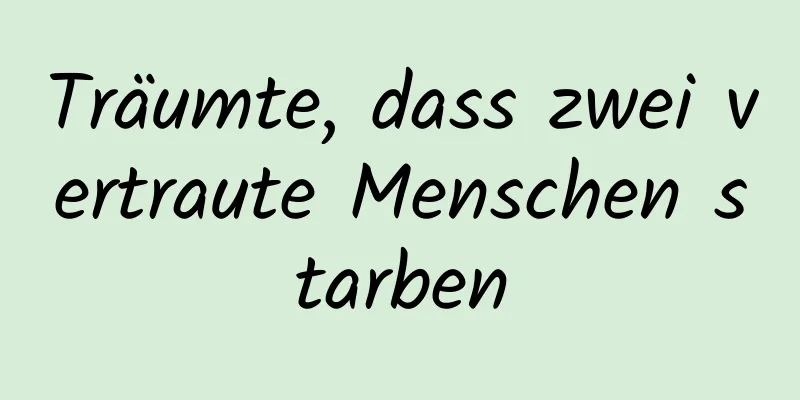 Träumte, dass zwei vertraute Menschen starben